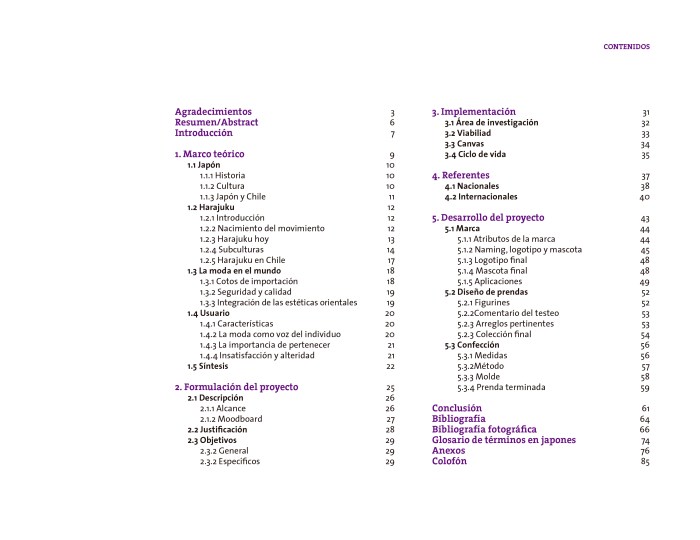 CONTENIDOS

Agradecimientos 3
Resumen/Abstract 6
Introducción 7

1. Marco teórico 9
1.1 Japón 10
1.1.1 Historia 10
1.1.2 Cultura 10
1.1.3 Japón y Chile 11
1.2 Harajuku 12
1.2.1 Introducción 12
1.2.2 Nacimiento del movimiento 12
1.2.3 Harajuku hoy 13
1.2.4 Subculturas 14
1.2.5 Harajuku en Chile 17
1.3 La moda en el mundo 18
1.3.1 Cotos de importación 18
1.3.2 Seguridad y calidad 19
1.3.3 Integración de las estéticas orientales 19
1.4 Usuario 20
1.4.1 Características 20
1.4.2 La moda como voz del individuo 20
1.4.3 La importancia de pertenecer 21
1.4.4 Insatisfacción y alteridad 21
1.5 Síntesis 22

2. Formulación del proyecto 25
2.1 Descripción 26
2.1.1 Alcance 26
2.1.2 Moodboard 27
2.2 Justificación 28
2.3 Objetivos 29
2.3.2 General 29
2.3.2 Específicos 29

3. Implementación 31
3.1 Área de investigación 32
3.2 Viabiliad 33
3.3 Canvas 34
3.4 Ciclo de vida 35

4. Referentes 37
4.1 Nacionales 38
4.2 Internacionales 40

5. Desarrollo del proyecto 43
5.1 Marca 44
5.1.1 Atributos de la marca 44
5.1.2 Naming, logotipo y mascota 45
5.1.3 Logotipo final 48
5.1.4 Mascota final 48
5.1.5 Aplicaciones 49
5.2 Diseño de prendas 52
5.2.1 Figurines 52
5.2.2Comentario del testeo 53
5.2.3 Arreglos pertinentes 53
5.2.3 Colección final 54
5.3 Confección 56
5.3.1 Medidas 56
5.3.2Método 57
5.3.3 Molde 58
5.3.4 Prenda terminada 59

Conclusión 61
Bibliografía 64
Bibliografía fotográfica 66
Glosario de términos en japones 74
Anexos 76
Colofón 85